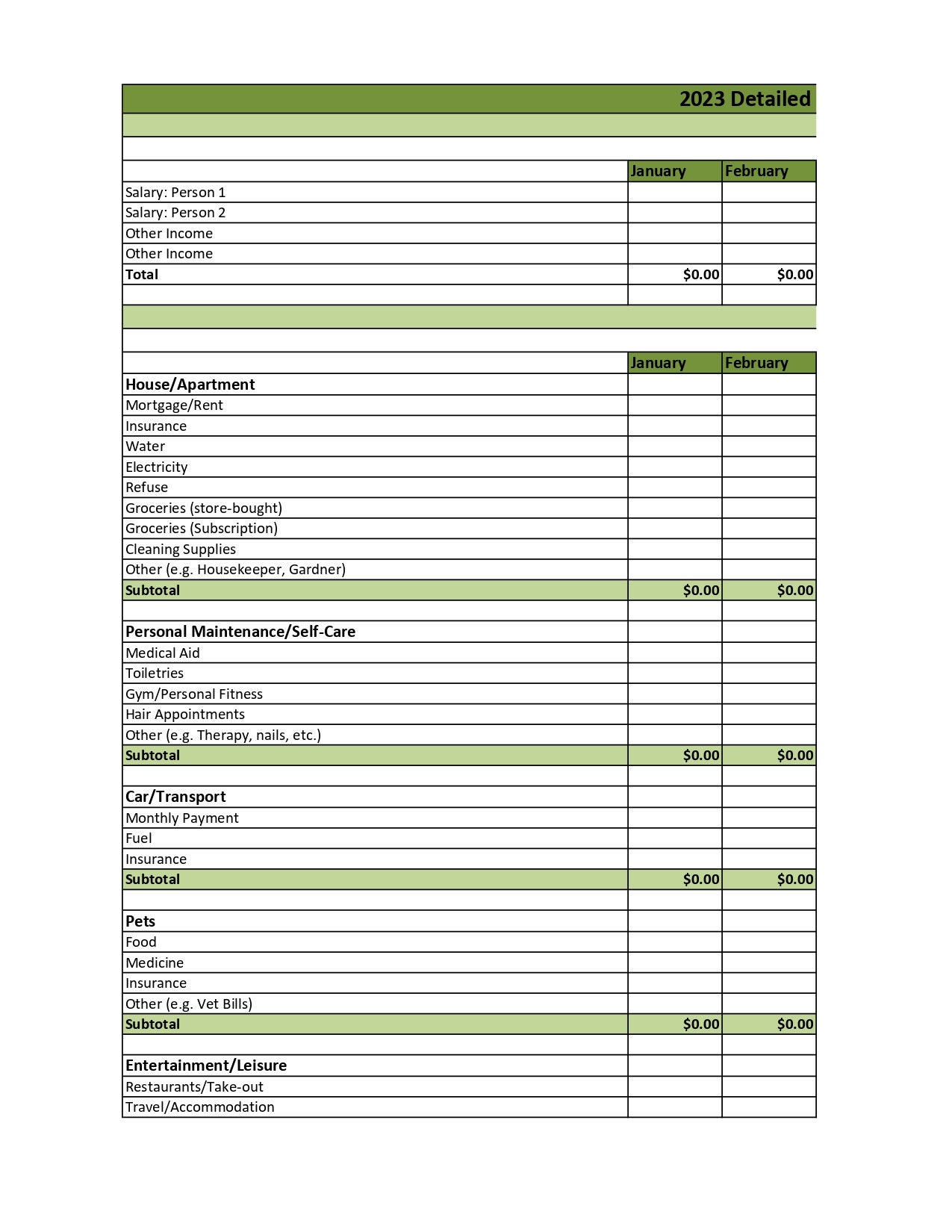 2023 Detailed

|  | January | February |
|---|---|---|
| Salary: Person 1 |  |  |
| Salary: Person 2 |  |  |
| Other Income |  |  |
| Other Income |  |  |
| Total | $0.00 | $0.00 |

|  | January | February |
|---|---|---|
| House/Apartment |  |  |
| Mortgage/Rent |  |  |
| Insurance |  |  |
| Water |  |  |
| Electricity |  |  |
| Refuse |  |  |
| Groceries (store-bought) |  |  |
| Groceries (Subscription) |  |  |
| Cleaning Supplies |  |  |
| Other (e.g. Housekeeper, Gardner) |  |  |
| Subtotal | $0.00 | $0.00 |
|  |  |  |
| Personal Maintenance/Self-Care |  |  |
| Medical Aid |  |  |
| Toiletries |  |  |
| Gym/Personal Fitness |  |  |
| Hair Appointments |  |  |
| Other (e.g. Therapy, nails, etc.) |  |  |
| Subtotal | $0.00 | $0.00 |
|  |  |  |
| Car/Transport |  |  |
| Monthly Payment |  |  |
| Fuel |  |  |
| Insurance |  |  |
| Subtotal | $0.00 | $0.00 |
|  |  |  |
| Pets |  |  |
| Food |  |  |
| Medicine |  |  |
| Insurance |  |  |
| Other (e.g. Vet Bills) |  |  |
| Subtotal | $0.00 | $0.00 |
|  |  |  |
| Entertainment/Leisure |  |  |
| Restaurants/Take-out |  |  |
| Travel/Accommodation |  |  |